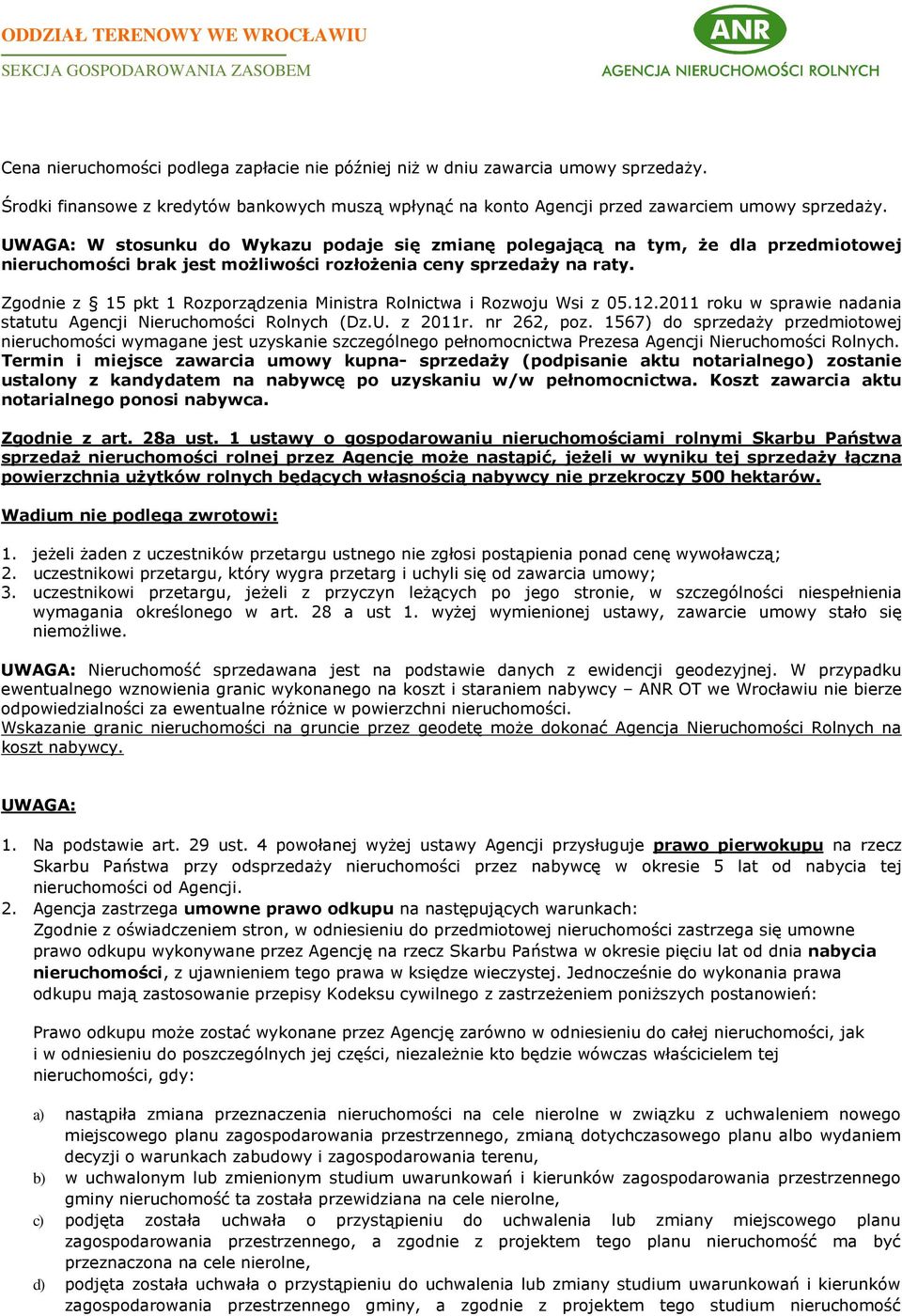 ODDZIAŁ TERENOWY WE WROCŁAWIU
SEKCJA GOSPODAROWANIA ZASOBEM

ANR
AGENCJA NIERUCHOMOŚCI ROLNYCH

Cena nieruchomości podlega zapłacie nie później niż w dniu zawarcia umowy sprzedaży.

Środki finansowe z kredytów bankowych muszą wpłynąć na konto Agencji przed zawarciem umowy sprzedaży.

UWAGA: W stosunku do Wykazu podaje się zmianę polegającą na tym, że dla przedmiotowej nieruchomości brak jest możliwości rozłożenia ceny sprzedaży na raty.

Zgodnie z § 15 pkt 1 Rozporządzenia Ministra Rolnictwa i Rozwoju Wsi z 05.12.2011 roku w sprawie nadania statutu Agencji Nieruchomości Rolnych (Dz.U. z 2011r. nr 262, poz. 1567) do sprzedaży przedmiotowej nieruchomości wymagane jest uzyskanie szczególnego pełnomocnictwa Prezesa Agencji Nieruchomości Rolnych. Termin i miejsce zawarcia umowy kupna- sprzedaży (podpisanie aktu notarialnego) zostanie ustalony z kandydatem na nabywcę po uzyskaniu w/w pełnomocnictwa. Koszt zawarcia aktu notarialnego ponosi nabywca.

Zgodnie z art. 28a ust. 1 ustawy o gospodarowaniu nieruchomościami rolnymi Skarbu Państwa sprzedaż nieruchomości rolnej przez Agencję może nastąpić, jeżeli w wyniku tej sprzedaży łączna powierzchnia użytków rolnych będących własnością nabywcy nie przekroczy 500 hektarów.

Wadium nie podlega zwrotowi:

1. jeżeli żaden z uczestników przetargu ustnego nie zgłosi postąpienia ponad cenę wywoławczą;
2. uczestnikowi przetargu, który wygra przetarg i uchyli się od zawarcia umowy;
3. uczestnikowi przetargu, jeżeli z przyczyn leżących po jego stronie, w szczególności niespełnienia wymagania określonego w art. 28 a ust 1. wyżej wymienionej ustawy, zawarcie umowy stało się niemożliwe.

UWAGA: Nieruchomość sprzedawana jest na podstawie danych z ewidencji geodezyjnej. W przypadku ewentualnego wznowienia granic wykonanego na koszt i staraniem nabywcy – ANR OT we Wrocławiu nie bierze odpowiedzialności za ewentualne różnice w powierzchni nieruchomości.
Wskazanie granic nieruchomości na gruncie przez geodetę może dokonać Agencja Nieruchomości Rolnych na koszt nabywcy.

UWAGA:

1. Na podstawie art. 29 ust. 4 powołanej wyżej ustawy Agencji przysługuje prawo pierwokupu na rzecz Skarbu Państwa przy odsprzedaży nieruchomości przez nabywcę w okresie 5 lat od nabycia tej nieruchomości od Agencji.
2. Agencja zastrzega umowne prawo odkupu na następujących warunkach:
Zgodnie z oświadczeniem stron, w odniesieniu do przedmiotowej nieruchomości zastrzega się umowne prawo odkupu wykonywane przez Agencję na rzecz Skarbu Państwa w okresie pięciu lat od dnia nabycia nieruchomości, z ujawnieniem tego prawa w księdze wieczystej. Jednocześnie do wykonania prawa odkupu mają zastosowanie przepisy Kodeksu cywilnego z zastrzeżeniem poniższych postanowień:

Prawo odkupu może zostać wykonane przez Agencję zarówno w odniesieniu do całej nieruchomości, jak i w odniesieniu do poszczególnych jej części, niezależnie kto będzie wówczas właścicielem tej nieruchomości, gdy:

a) nastąpiła zmiana przeznaczenia nieruchomości na cele nierolne w związku z uchwaleniem nowego miejscowego planu zagospodarowania przestrzennego, zmianą dotychczasowego planu albo wydaniem decyzji o warunkach zabudowy i zagospodarowania terenu,
b) w uchwalonym lub zmienionym studium uwarunkowań i kierunków zagospodarowania przestrzennego gminy nieruchomość ta została przewidziana na cele nierolne,
c) podjęta została uchwała o przystąpieniu do uchwalenia lub zmiany miejscowego planu zagospodarowania przestrzennego, a zgodnie z projektem tego planu nieruchomość ma być przeznaczona na cele nierolne,
d) podjęta została uchwała o przystąpieniu do uchwalenia lub zmiany studium uwarunkowań i kierunków zagospodarowania przestrzennego gminy, a zgodnie z projektem tego studium nieruchomość